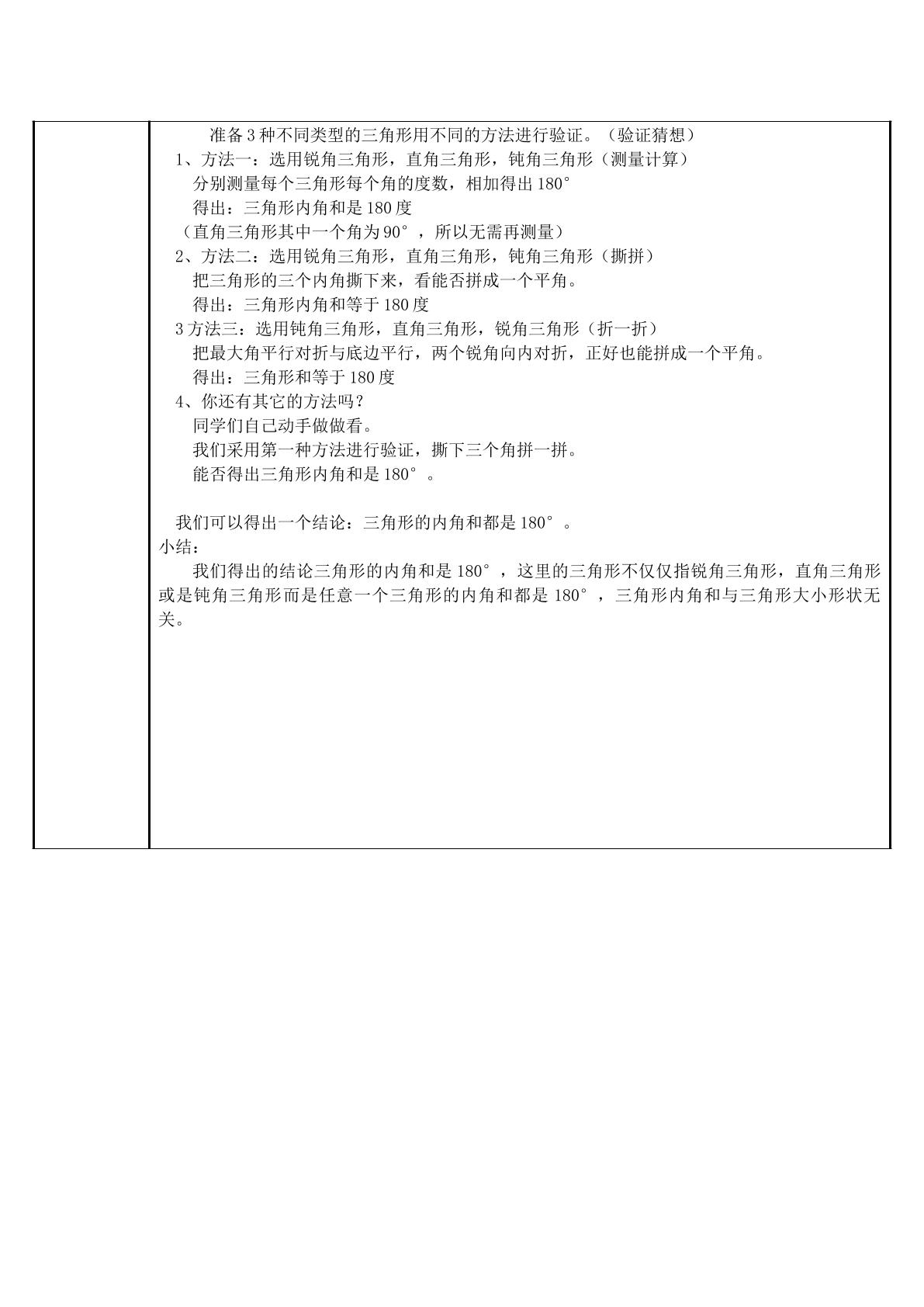 准备3种不同类型的三角形用不同的方法进行验证。（验证猜想）

1、方法一：选用锐角三角形，直角三角形，钝角三角形（测量计算）

分别测量每个三角形每个角的度数，相加得出180°

得出：三角形内角和是180度

（直角三角形其中一个角为90°，所以无需再测量）

2、方法二：选用锐角三角形，直角三角形，钝角三角形（撕拼）

把三角形的三个内角撕下来，看能否拼成一个平角。

得出：三角形内角和等于180度

3方法三：选用钝角三角形，直角三角形，锐角三角形（折一折）

把最大角平行对折与底边平行，两个锐角向内对折，正好也能拼成一个平角。

得出：三角形和等于180度

4、你还有其它的方法吗？

同学们自己动手做做看。

我们采用第一种方法进行验证，撕下三个角拼一拼。

能否得出三角形内角和是180°。

我们可以得出一个结论：三角形的内角和都是180°。

小结：

我们得出的结论三角形的内角和是180°，这里的三角形不仅仅指锐角三角形，直角三角形或是钝角三角形而是任意一个三角形的内角和都是180°，三角形内角和与三角形大小形状无关。